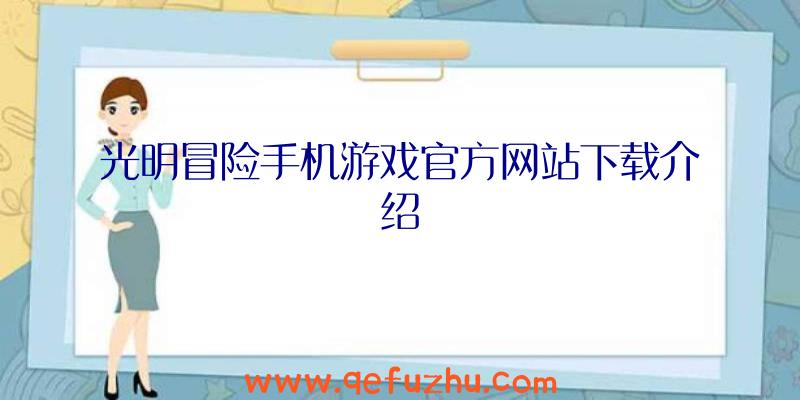 光明冒险手机游戏官方网站下载介绍

www.qefuzhu.com